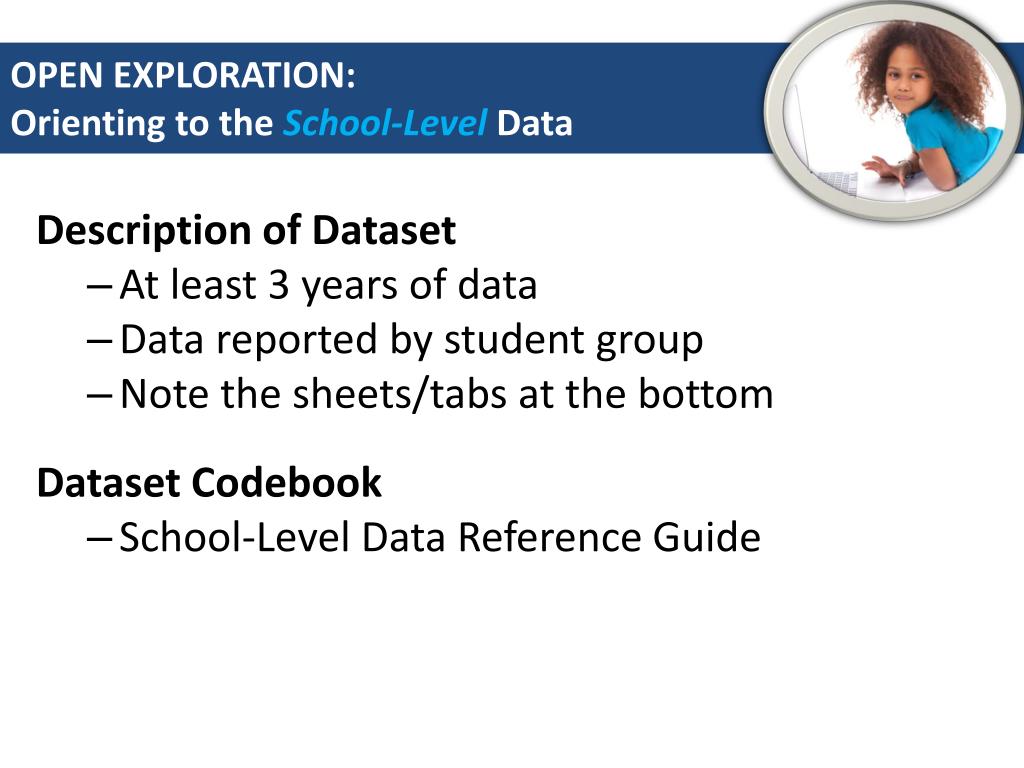 OPEN EXPLORATION:
Orienting to the School-Level Data

Description of Dataset
– At least 3 years of data
– Data reported by student group
– Note the sheets/tabs at the bottom

Dataset Codebook
– School-Level Data Reference Guide